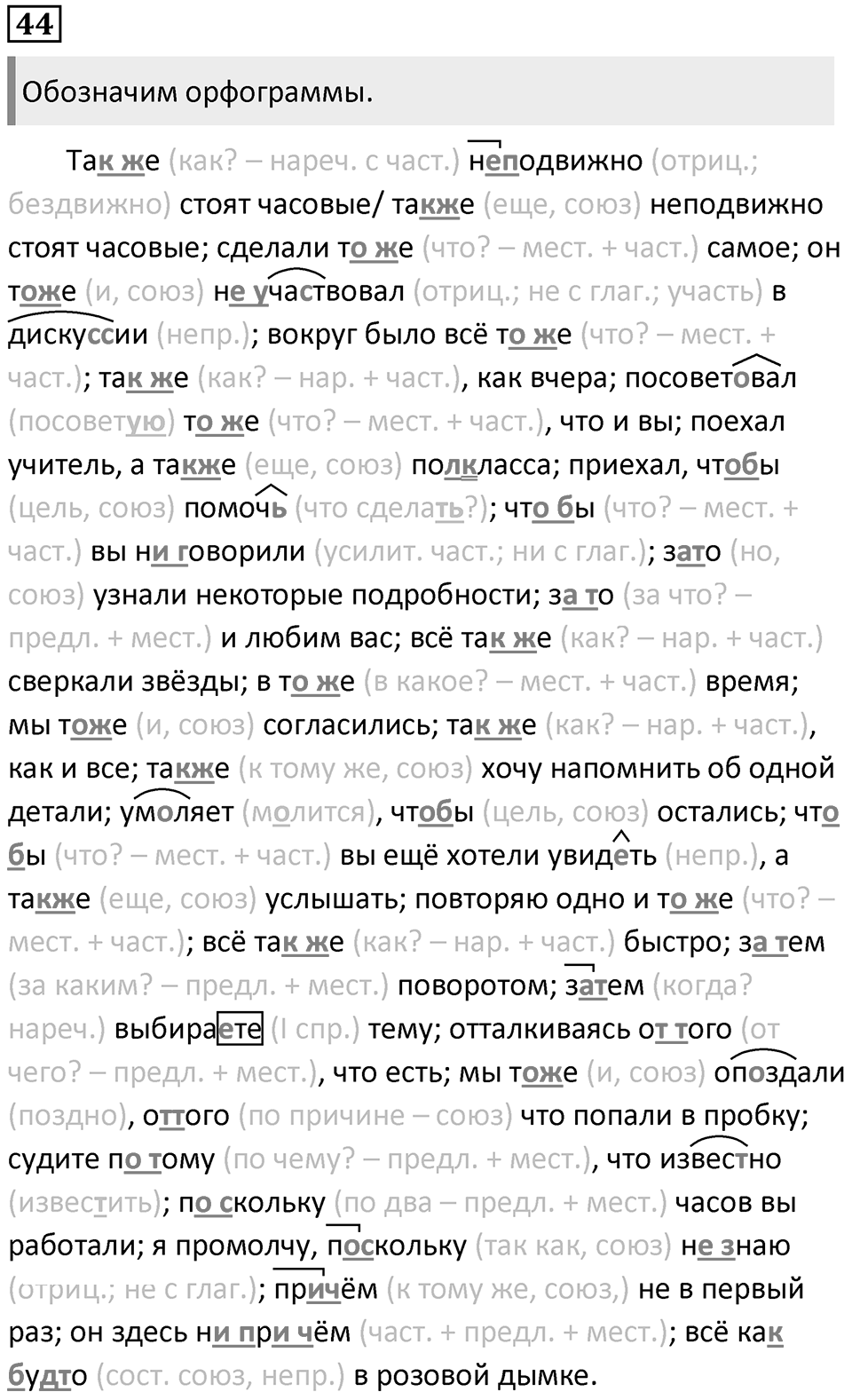 44

Обозначим орфограммы.

Так же (как? – нареч. с част.) неподвижно (отриц.; бездвижно) стоят часовые/ также (еще, союз) неподвижно стоят часовые; сделали то же (что? – мест. + част.) самое; он тоже (и, союз) не участвовал (отриц.; не с глаг.; участь) в дискуссии (непр.); вокруг было всё то же (что? – мест. + част.); так же (как? – нар. + част.), как вчера; посоветовал (посоветую) то же (что? – мест. + част.), что и вы; поехал учитель, а также (еще, союз) полкласса; приехал, чтобы (цель, союз) помочь (что сделать?); что бы (что? – мест. + част.) вы ни говорили (усилит. част.; ни с глаг.); зато (но, союз) узнали некоторые подробности; за то (за что? – предл. + мест.) и любим вас; всё так же (как? – нар. + част.) сверкали звёзды; в то же (в какое? – мест. + част.) время; мы тоже (и, союз) согласились; так же (как? – нар. + част.), как и все; также (к тому же, союз) хочу напомнить об одной детали; умоляет (молится), чтобы (цель, союз) остались; что бы (что? – мест. + част.) вы ещё хотели увидеть (непр.), а также (еще, союз) услышать; повторяю одно и то же (что? – мест. + част.); всё так же (как? – нар. + част.) быстро; за тем (за каким? – предл. + мест.) поворотом; затем (когда? нареч.) выбираете (I спр.) тему; отталкиваясь от того (от чего? – предл. + мест.), что есть; мы тоже (и, союз) опоздали (поздно), оттого (по причине – союз) что попали в пробку; судите по тому (по чему? – предл. + мест.), что известно (известить); по скольку (по два – предл. + мест.) часов вы работали; я промолчу, поскольку (так как, союз) не знаю (отриц.; не с глаг.); причём (к тому же, союз,) не в первый раз; он здесь ни при чём (част. + предл. + мест.); всё как будто (сост. союз, непр.) в розовой дымке.